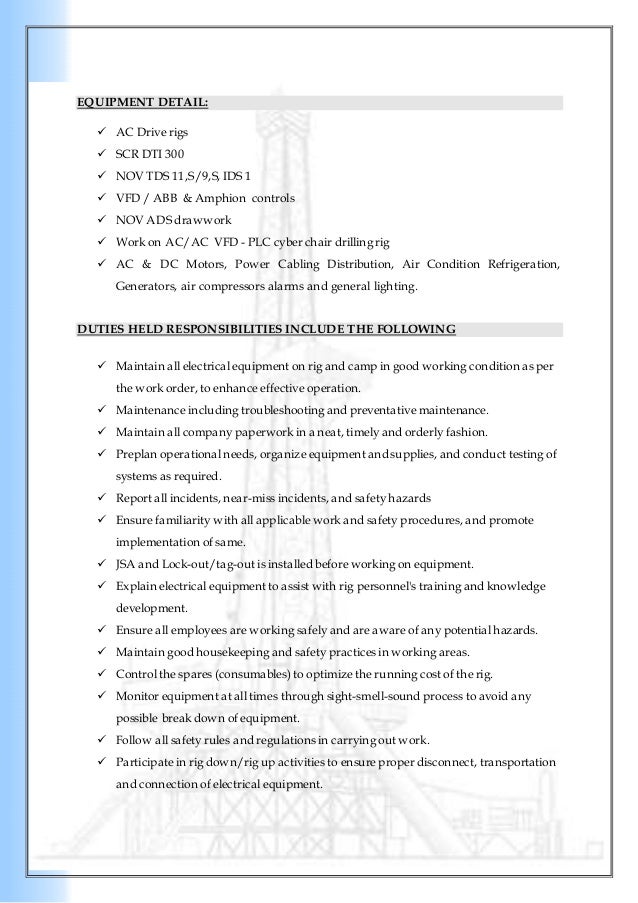 EQUIPMENT DETAIL:

✓ AC Drive rigs
✓ SCR DTI 300
✓ NOV TDS 11,S/9,S, IDS 1
✓ VFD / ABB & Amphion controls
✓ NOV ADS drawwork
✓ Work on AC/AC VFD - PLC cyber chair drilling rig
✓ AC & DC Motors, Power Cabling Distribution, Air Condition Refrigeration, Generators, air compressors alarms and general lighting.

DUTIES HELD RESPONSIBILITIES INCLUDE THE FOLLOWING

✓ Maintain all electrical equipment on rig and camp in good working condition as per the work order, to enhance effective operation.
✓ Maintenance including troubleshooting and preventative maintenance.
✓ Maintain all company paperwork in a neat, timely and orderly fashion.
✓ Preplan operational needs, organize equipment and supplies, and conduct testing of systems as required.
✓ Report all incidents, near-miss incidents, and safety hazards
✓ Ensure familiarity with all applicable work and safety procedures, and promote implementation of same.
✓ JSA and Lock-out/tag-out is installed before working on equipment.
✓ Explain electrical equipment to assist with rig personnel's training and knowledge development.
✓ Ensure all employees are working safely and are aware of any potential hazards.
✓ Maintain good housekeeping and safety practices in working areas.
✓ Control the spares (consumables) to optimize the running cost of the rig.
✓ Monitor equipment at all times through sight-smell-sound process to avoid any possible break down of equipment.
✓ Follow all safety rules and regulations in carrying out work.
✓ Participate in rig down/rig up activities to ensure proper disconnect, transportation and connection of electrical equipment.